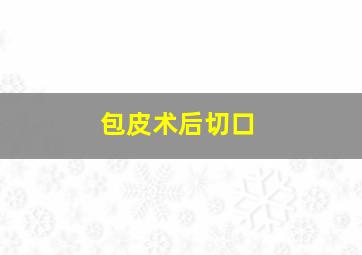 包皮术后切口